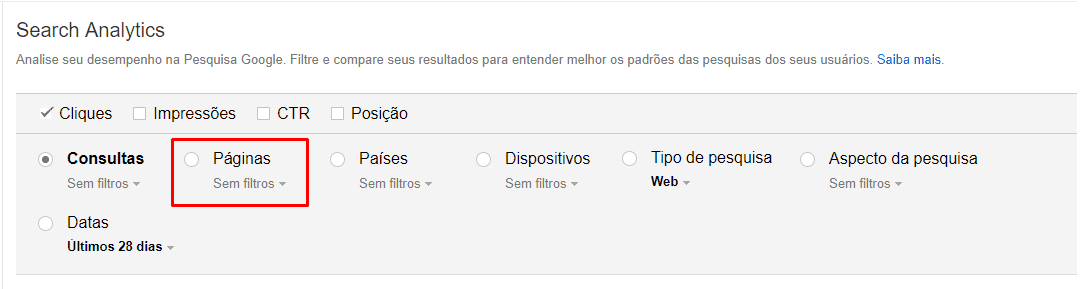 Search Analytics

Analise seu desempenho na Pesquisa Google. Filtre e compare seus resultados para entender melhor os padrões das pesquisas dos seus usuários. Saiba mais.

Cliques Impressões CTR Posição

Consultas
Sem filtros

Páginas
Sem filtros

Países
Sem filtros

Dispositivos
Sem filtros

Tipo de pesquisa
Web

Aspecto da pesquisa
Sem filtros

Datas
Últimos 28 dias